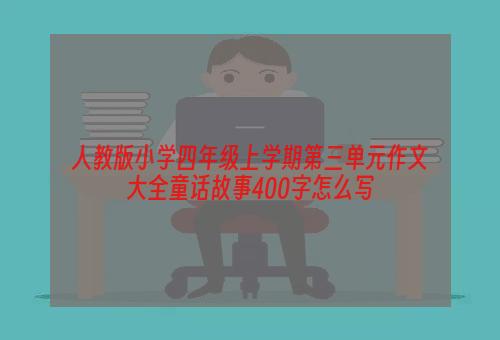 人教版小学四年级上学期第三单元作文大全童话故事400字怎么写